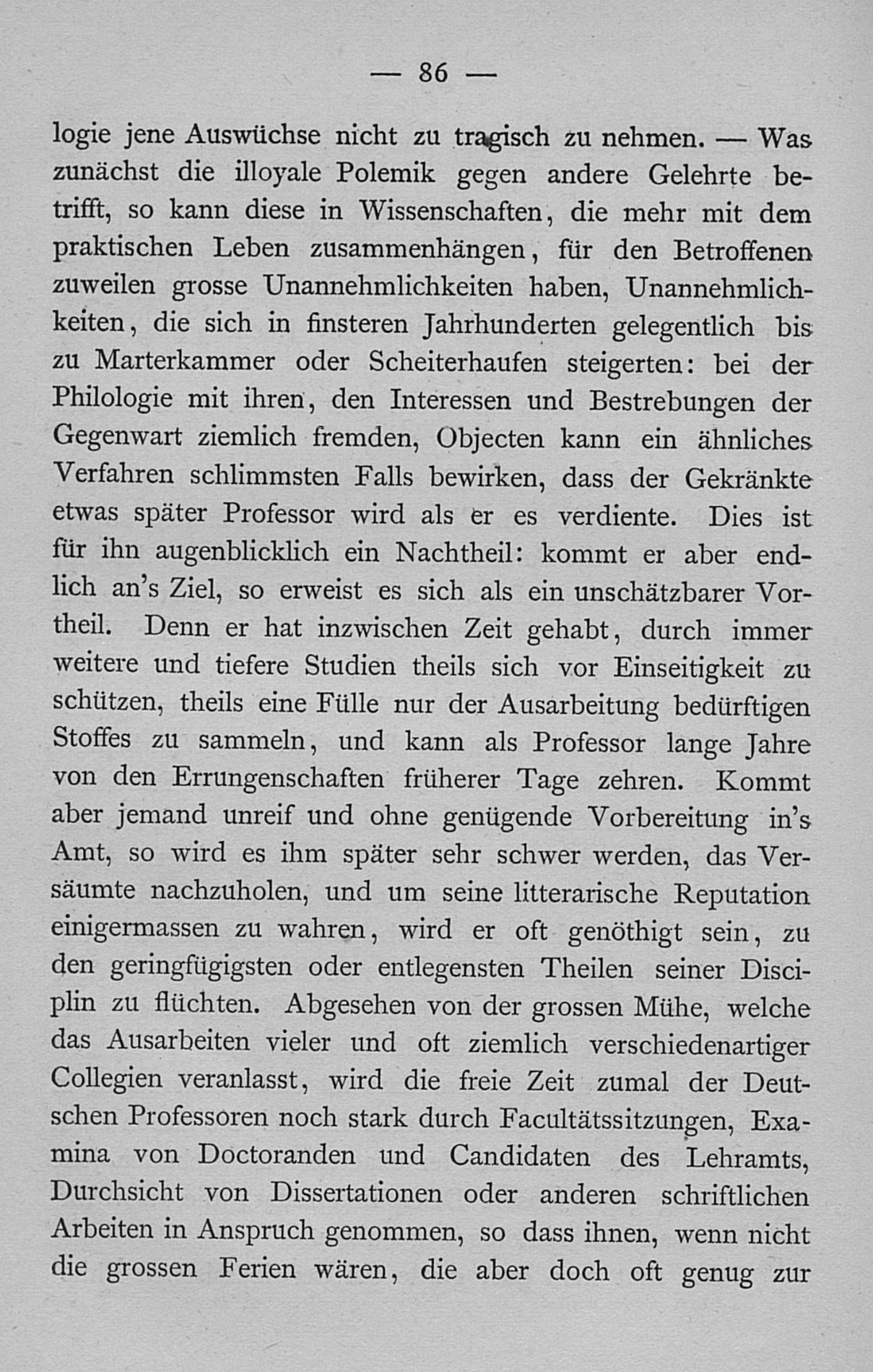 — 86 —

logie jene Auswüchse nicht zu tragisch zu nehmen. — Was zunächst die illoyale Polemik gegen andere Gelehrte betrifft, so kann diese in Wissenschaften, die mehr mit dem praktischen Leben zusammenhängen, für den Betroffenen zuweilen grosse Unannehmlichkeiten haben, Unannehmlichkeiten, die sich in finsteren Jahrhunderten gelegentlich bis zu Marterkammer oder Scheiterhaufen steigerten: bei der Philologie mit ihren, den Interessen und Bestrebungen der Gegenwart ziemlich fremden, Objecten kann ein ähnliches Verfahren schlimmsten Falls bewirken, dass der Gekränkte etwas später Professor wird als er es verdiente. Dies ist für ihn augenblicklich ein Nachtheil: kommt er aber endlich an's Ziel, so erweist es sich als ein unschätzbarer Vortheil. Denn er hat inzwischen Zeit gehabt, durch immer weitere und tiefere Studien theils sich vor Einseitigkeit zu schützen, theils eine Fülle nur der Ausarbeitung bedürftigen Stoffes zu sammeln, und kann als Professor lange Jahre von den Errungenschaften früherer Tage zehren. Kommt aber jemand unreif und ohne genügende Vorbereitung in's Amt, so wird es ihm später sehr schwer werden, das Versäumte nachzuholen, und um seine litterarische Reputation einigermassen zu wahren, wird er oft genöthigt sein, zu den geringfügigsten oder entlegensten Theilen seiner Disciplin zu flüchten. Abgesehen von der grossen Mühe, welche das Ausarbeiten vieler und oft ziemlich verschiedenartiger Collegien veranlasst, wird die freie Zeit zumal der Deutschen Professoren noch stark durch Facultätssitzungen, Examina von Doctoranden und Candidaten des Lehramts, Durchsicht von Dissertationen oder anderen schriftlichen Arbeiten in Anspruch genommen, so dass ihnen, wenn nicht die grossen Ferien wären, die aber doch oft genug zur